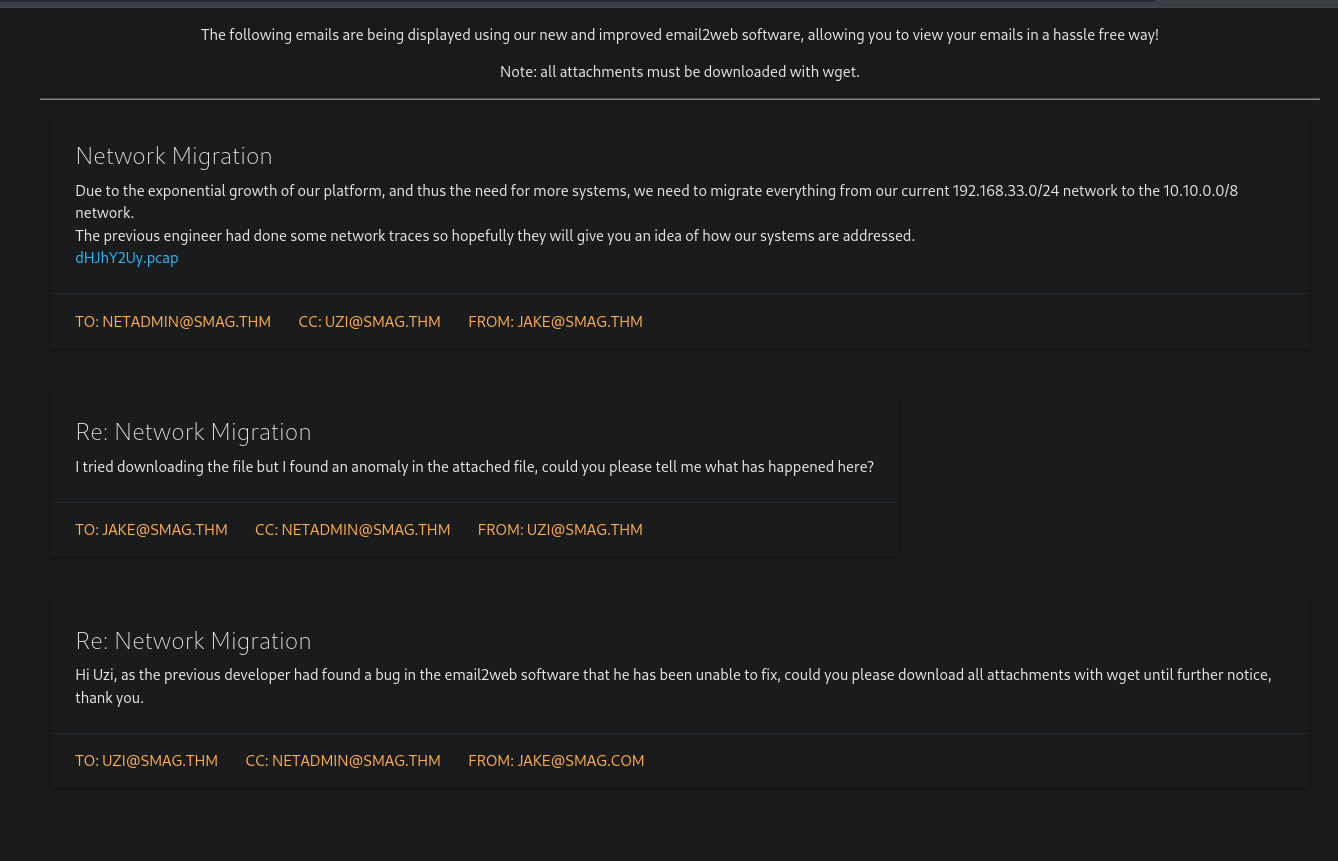 The following emails are being displayed using our new and improved email2web software, allowing you to view your emails in a hassle free way!

Note: all attachments must be downloaded with wget.

Network Migration

Due to the exponential growth of our platform, and thus the need for more systems, we need to migrate everything from our current 192.168.33.0/24 network to the 10.10.0.0/8 network.
The previous engineer had done some network traces so hopefully they will give you an idea of how our systems are addressed.
dHJhY2Uy.pcap

TO: NETADMIN@SMAG.THM CC: UZI@SMAG.THM FROM: JAKE@SMAG.THM

Re: Network Migration

I tried downloading the file but I found an anomaly in the attached file, could you please tell me what has happened here?

TO: JAKE@SMAG.THM CC: NETADMIN@SMAG.THM FROM: UZI@SMAG.THM

Re: Network Migration

Hi Uzi, as the previous developer had found a bug in the email2web software that he has been unable to fix, could you please download all attachments with wget until further notice, thank you.

TO: UZI@SMAG.THM CC: NETADMIN@SMAG.THM FROM: JAKE@SMAG.COM